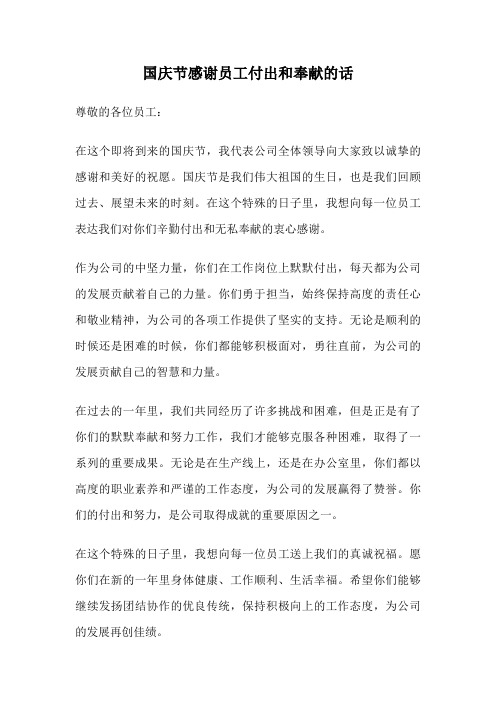 国庆节感谢员工付出和奉献的话

尊敬的各位员工：

在这个即将到来的国庆节，我代表公司全体领导向大家致以诚挚的感谢和美好的祝愿。国庆节是我们伟大祖国的生日，也是我们回顾过去、展望未来的时刻。在这个特殊的日子里，我想向每一位员工表达我们对你们辛勤付出和无私奉献的衷心感谢。

作为公司的中坚力量，你们在工作岗位上默默付出，每天都为公司的发展贡献着自己的力量。你们勇于担当，始终保持高度的责任心和敬业精神，为公司的各项工作提供了坚实的支持。无论是顺利的时候还是困难的时候，你们都能够积极面对，勇往直前，为公司的发展贡献自己的智慧和力量。

在过去的一年里，我们共同经历了许多挑战和困难，但是正是有了你们的默默奉献和努力工作，我们才能够克服各种困难，取得了一系列的重要成果。无论是在生产线上，还是在办公室里，你们都以高度的职业素养和严谨的工作态度，为公司的发展赢得了赞誉。你们的付出和努力，是公司取得成就的重要原因之一。

在这个特殊的日子里，我想向每一位员工送上我们的真诚祝福。愿你们在新的一年里身体健康、工作顺利、生活幸福。希望你们能够继续发扬团结协作的优良传统，保持积极向上的工作态度，为公司的发展再创佳绩。